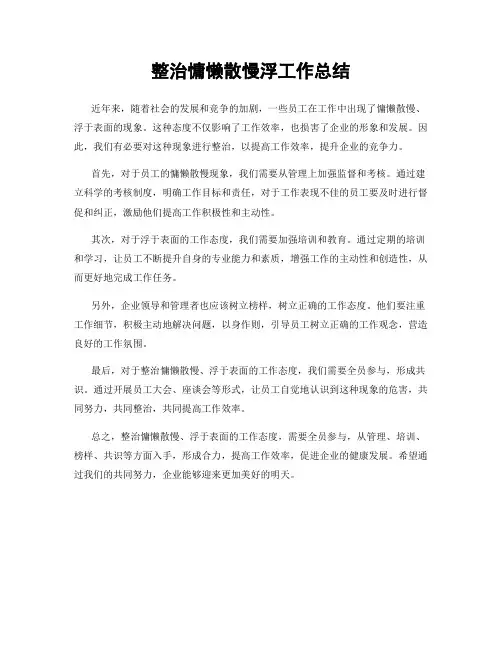 整治慵懒散慢浮工作总结

近年来，随着社会的发展和竞争的加剧，一些员工在工作中出现了慵懒散慢、浮于表面的现象。这种态度不仅影响了工作效率，也损害了企业的形象和发展。因此，我们有必要对这种现象进行整治，以提高工作效率，提升企业的竞争力。

首先，对于员工的慵懒散慢现象，我们需要从管理上加强监督和考核。通过建立科学的考核制度，明确工作目标和责任，对于工作表现不佳的员工要及时进行督促和纠正，激励他们提高工作积极性和主动性。

其次，对于浮于表面的工作态度，我们需要加强培训和教育。通过定期的培训和学习，让员工不断提升自身的专业能力和素质，增强工作的主动性和创造性，从而更好地完成工作任务。

另外，企业领导和管理者也应该树立榜样，树立正确的工作态度。他们要注重工作细节，积极主动地解决问题，以身作则，引导员工树立正确的工作观念，营造良好的工作氛围。

最后，对于整治慵懒散慢、浮于表面的工作态度，我们需要全员参与，形成共识。通过开展员工大会、座谈会等形式，让员工自觉地认识到这种现象的危害，共同努力，共同整治，共同提高工作效率。

总之，整治慵懒散慢、浮于表面的工作态度，需要全员参与，从管理、培训、榜样、共识等方面入手，形成合力，提高工作效率，促进企业的健康发展。希望通过我们的共同努力，企业能够迎来更加美好的明天。